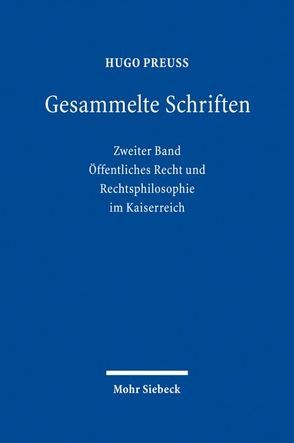 HUGO PREUSS

Gesammelte Schriften

Zweiter Band
Öffentliches Recht und Rechtsphilosophie im Kaiserreich

Mohr Siebeck